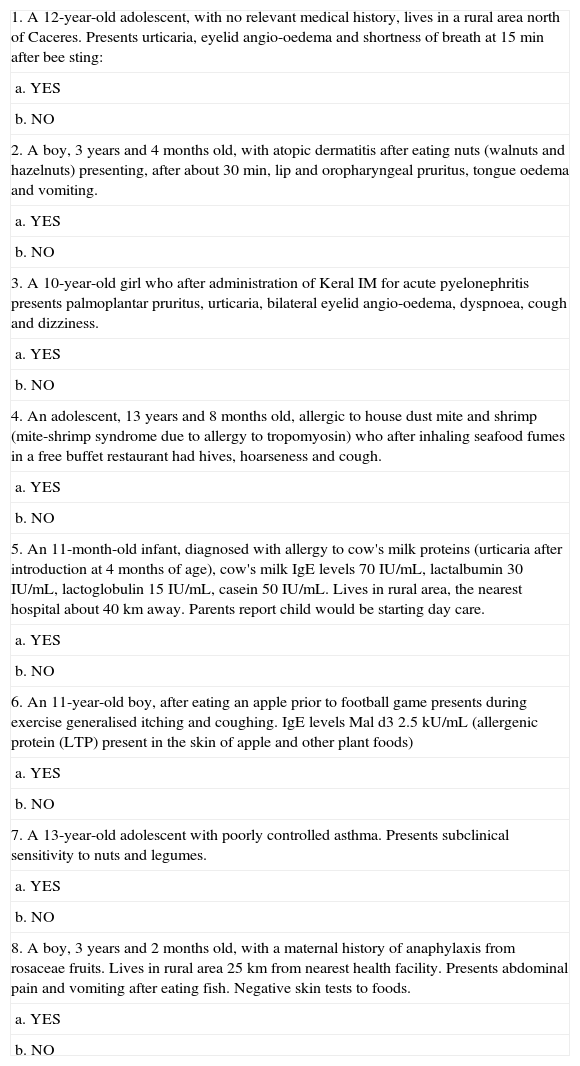 1. A 12-year-old adolescent, with no relevant medical history, lives in a rural area north of Caceres. Presents urticaria, eyelid angio-oedema and shortness of breath at 15 min after bee sting:

a. YES

b. NO

2. A boy, 3 years and 4 months old, with atopic dermatitis after eating nuts (walnuts and hazelnuts) presenting, after about 30 min, lip and oropharyngeal pruritus, tongue oedema and vomiting.

a. YES

b. NO

3. A 10-year-old girl who after administration of Keral IM for acute pyelonephritis presents palmoplantar pruritus, urticaria, bilateral eyelid angio-oedema, dyspnoea, cough and dizziness.

a. YES

b. NO

4. An adolescent, 13 years and 8 months old, allergic to house dust mite and shrimp (mite-shrimp syndrome due to allergy to tropomyosin) who after inhaling seafood fumes in a free buffet restaurant had hives, hoarseness and cough.

a. YES

b. NO

5. An 11-month-old infant, diagnosed with allergy to cow's milk proteins (urticaria after introduction at 4 months of age), cow's milk IgE levels 70 IU/mL, lactalbumin 30 IU/mL, lactoglobulin 15 IU/mL, casein 50 IU/mL. Lives in rural area, the nearest hospital about 40 km away. Parents report child would be starting day care.

a. YES

b. NO

6. An 11-year-old boy, after eating an apple prior to football game presents during exercise generalised itching and coughing. IgE levels Mal d3 2.5 kU/mL (allergenic protein (LTP) present in the skin of apple and other plant foods)

a. YES

b. NO

7. A 13-year-old adolescent with poorly controlled asthma. Presents subclinical sensitivity to nuts and legumes.

a. YES

b. NO

8. A boy, 3 years and 2 months old, with a maternal history of anaphylaxis from rosaceae fruits. Lives in rural area 25 km from nearest health facility. Presents abdominal pain and vomiting after eating fish. Negative skin tests to foods.

a. YES

b. NO